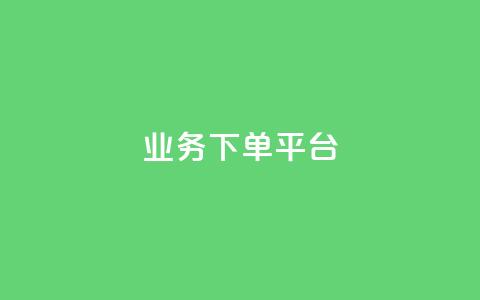 业务下单平台